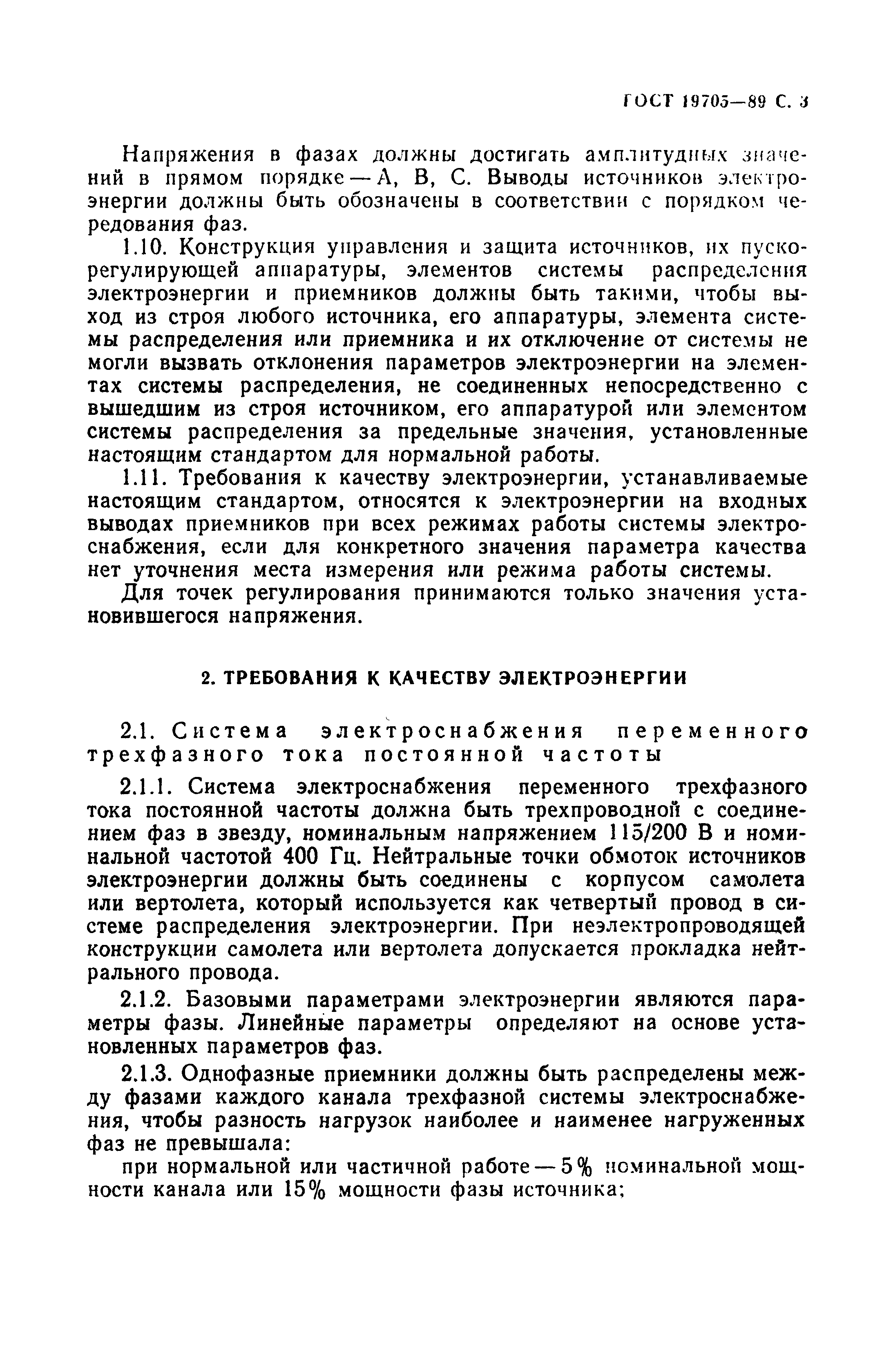 ГОСТ 19705—89 С. 3

Напряжения в фазах должны достигать амплитудных значений в прямом порядке — А, В, С. Выводы источников электроэнергии должны быть обозначены в соответствии с порядком чередования фаз.

1.10. Конструкция управления и защита источников, их пускорегулирующей аппаратуры, элементов системы распределения электроэнергии и приемников должны быть такими, чтобы выход из строя любого источника, его аппаратуры, элемента системы распределения или приемника и их отключение от системы не могли вызвать отклонения параметров электроэнергии на элементах системы распределения, не соединенных непосредственно с вышедшим из строя источником, его аппаратурой или элементом системы распределения за предельные значения, установленные настоящим стандартом для нормальной работы.

1.11. Требования к качеству электроэнергии, устанавливаемые настоящим стандартом, относятся к электроэнергии на входных выводах приемников при всех режимах работы системы электроснабжения, если для конкретного значения параметра качества нет уточнения места измерения или режима работы системы.

Для точек регулирования принимаются только значения установившегося напряжения.

2. ТРЕБОВАНИЯ К КАЧЕСТВУ ЭЛЕКТРОЭНЕРГИИ

2.1. Система электроснабжения переменного трехфазного тока постоянной частоты

2.1.1. Система электроснабжения переменного трехфазного тока постоянной частоты должна быть трехпроводной с соединением фаз в звезду, номинальным напряжением 115/200 В и номинальной частотой 400 Гц. Нейтральные точки обмоток источников электроэнергии должны быть соединены с корпусом самолета или вертолета, который используется как четвертый провод в системе распределения электроэнергии. При неэлектропроводящей конструкции самолета или вертолета допускается прокладка нейтрального провода.

2.1.2. Базовыми параметрами электроэнергии являются параметры фазы. Линейные параметры определяют на основе установленных параметров фаз.

2.1.3. Однофазные приемники должны быть распределены между фазами каждого канала трехфазной системы электроснабжения, чтобы разность нагрузок наиболее и наименее нагруженных фаз не превышала:

при нормальной или частичной работе — 5% номинальной мощности канала или 15% мощности фазы источника;